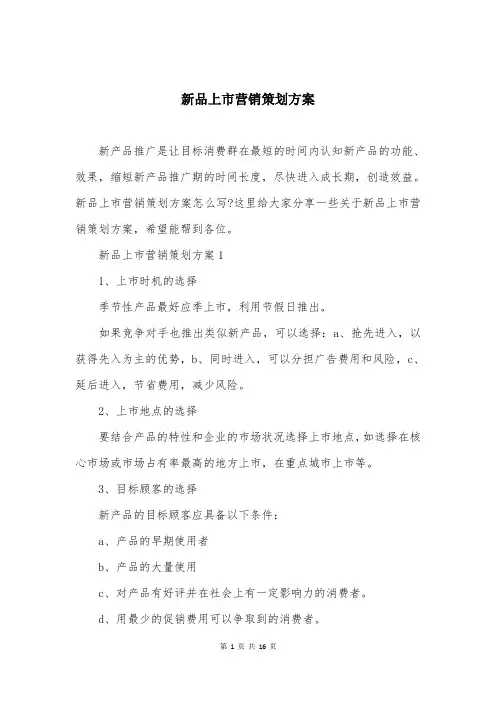 新品上市营销策划方案

新产品推广是让目标消费群在最短的时间内认知新产品的功能、效果，缩短新产品推广期的时间长度，尽快进入成长期，创造效益。新品上市营销策划方案怎么写?这里给大家分享一些关于新品上市营销策划方案，希望能帮到各位。

新品上市营销策划方案1

1、上市时机的选择

季节性产品最好应季上市，利用节假日推出。

如果竞争对手也推出类似新产品，可以选择：a、抢先进入，以获得先入为主的优势，b、同时进入，可以分担广告费用和风险，c、延后进入，节省费用，减少风险。

2、上市地点的选择

要结合产品的特性和企业的市场状况选择上市地点，如选择在核心市场或市场占有率最高的地方上市，在重点城市上市等。

3、目标顾客的选择

新产品的目标顾客应具备以下条件：

a、产品的早期使用者

b、产品的大量使用

c、对产品有好评并在社会上有一定影响力的消费者。

d、用最少的促销费用可以争取到的消费者。

第 1 页 共 16 页